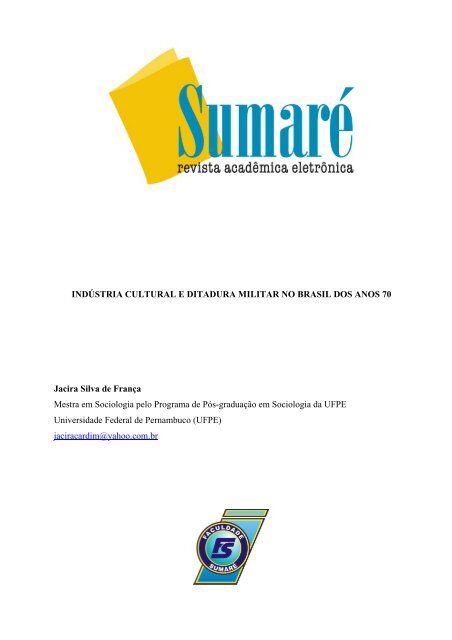 Sumaré
revista acadêmica eletrônica

INDÚSTRIA CULTURAL E DITADURA MILITAR NO BRASIL DOS ANOS 70

Jacira Silva de França
Mestra em Sociologia pelo Programa de Pós-graduação em Sociologia da UFPE
Universidade Federal de Pernambuco (UFPE)
jaciracardim@yahoo.com.br

FACULDADE
FS
SUMARÉ